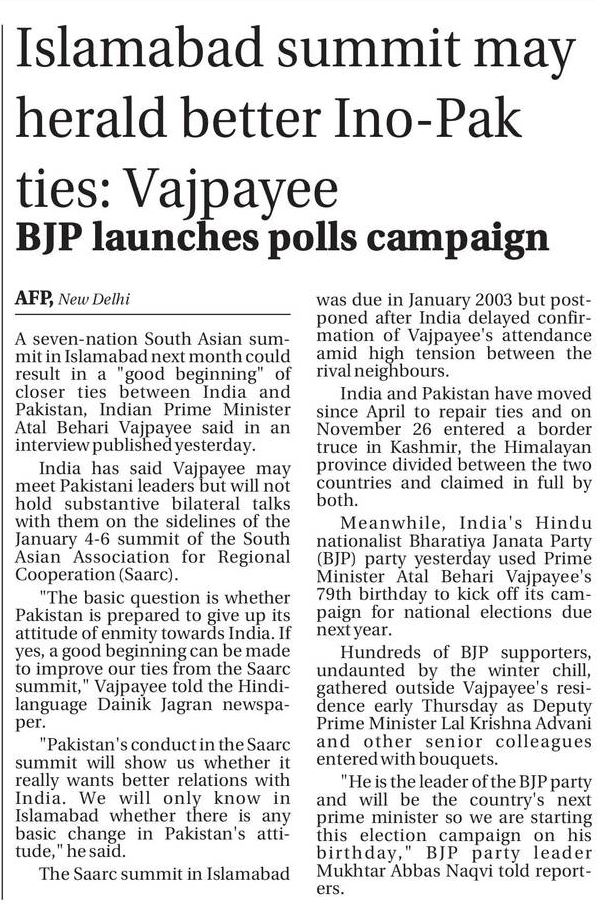 Islamabad summit may herald better Ino-Pak ties: Vajpayee

BJP launches polls campaign

AFP, New Delhi

A seven-nation South Asian summit in Islamabad next month could result in a "good beginning" of closer ties between India and Pakistan, Indian Prime Minister Atal Behari Vajpayee said in an interview published yesterday.

India has said Vajpayee may meet Pakistani leaders but will not hold substantive bilateral talks with them on the sidelines of the January 4-6 summit of the South Asian Association for Regional Cooperation (Saarc).

"The basic question is whether Pakistan is prepared to give up its attitude of enmity towards India. If yes, a good beginning can be made to improve our ties from the Saarc summit," Vajpayee told the Hindi-language Dainik Jagran newspaper.

"Pakistan's conduct in the Saarc summit will show us whether it really wants better relations with India. We will only know in Islamabad whether there is any basic change in Pakistan's attitude," he said.

The Saarc summit in Islamabad was due in January 2003 but postponed after India delayed confirmation of Vajpayee's attendance amid high tension between the rival neighbours.

India and Pakistan have moved since April to repair ties and on November 26 entered a border truce in Kashmir, the Himalayan province divided between the two countries and claimed in full by both.

Meanwhile, India's Hindu nationalist Bharatiya Janata Party (BJP) party yesterday used Prime Minister Atal Behari Vajpayee's 79th birthday to kick off its campaign for national elections due next year.

Hundreds of BJP supporters, undaunted by the winter chill, gathered outside Vajpayee's residence early Thursday as Deputy Prime Minister Lal Krishna Advani and other senior colleagues entered with bouquets.

"He is the leader of the BJP party and will be the country's next prime minister so we are starting this election campaign on his birthday," BJP party leader Mukhtar Abbas Naqvi told reporters.